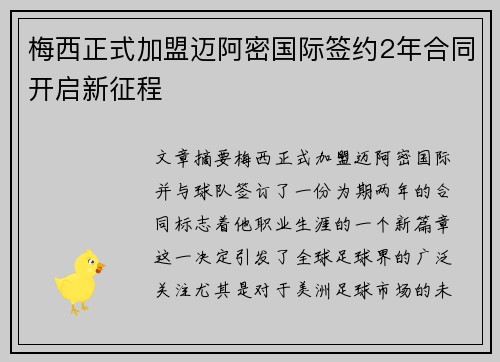 梅西正式加盟迈阿密国际签约2年合同开启新征程

文章摘要梅西正式加盟迈阿密国际并与球队签订了一份为期两年的合同标志着他职业生涯的一个新篇章这一决定引发了全球足球界的广泛关注尤其是对于美洲足球市场的未